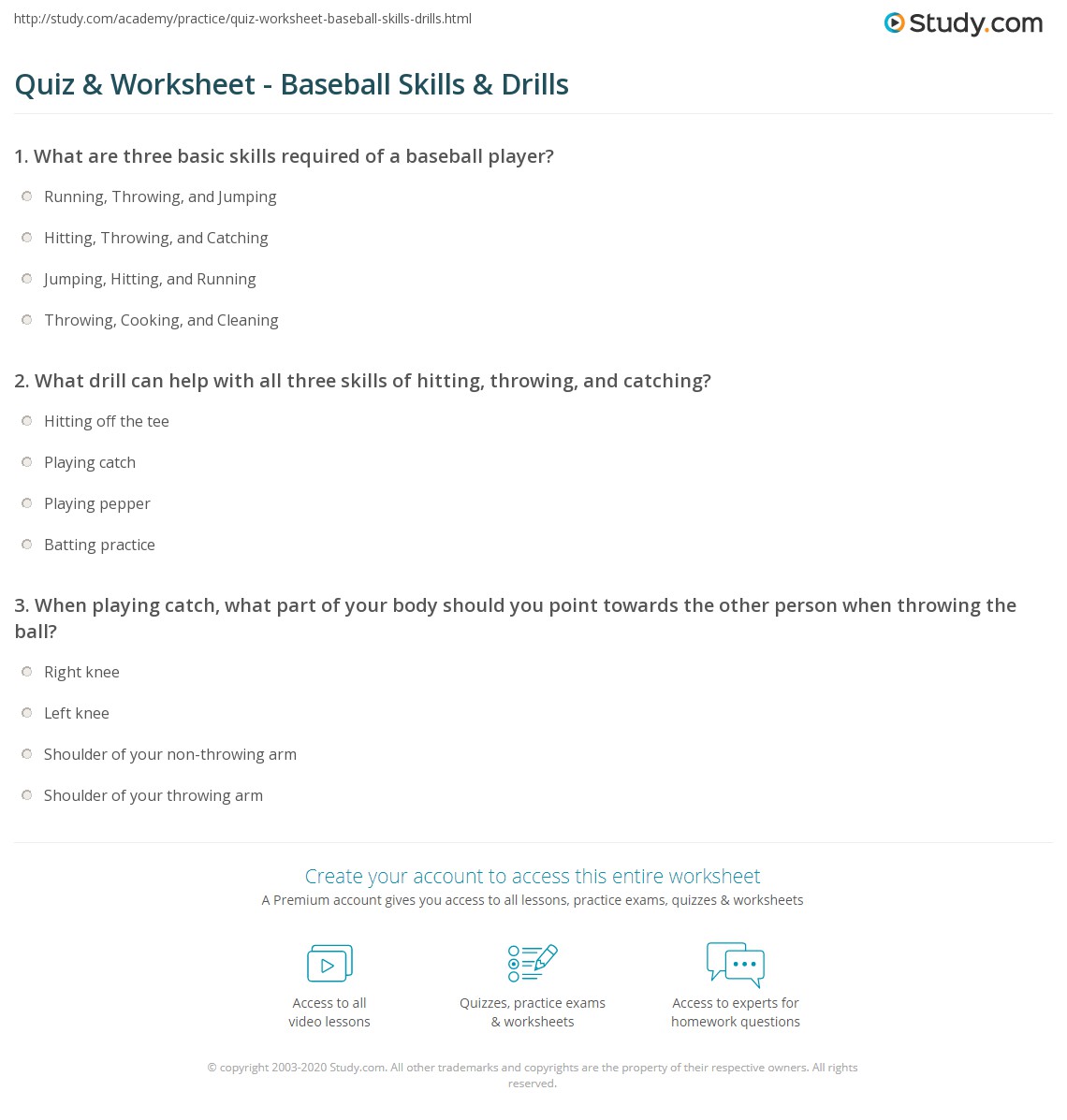 http://study.com/academy/practice/quiz-worksheet-baseball-skills-drills.html

Study.com

Quiz & Worksheet - Baseball Skills & Drills

1. What are three basic skills required of a baseball player?

Running, Throwing, and Jumping

Hitting, Throwing, and Catching

Jumping, Hitting, and Running

Throwing, Cooking, and Cleaning

2. What drill can help with all three skills of hitting, throwing, and catching?

Hitting off the tee

Playing catch

Playing pepper

Batting practice

3. When playing catch, what part of your body should you point towards the other person when throwing the ball?

Right knee

Left knee

Shoulder of your non-throwing arm

Shoulder of your throwing arm

Create your account to access this entire worksheet

A Premium account gives you access to all lessons, practice exams, quizzes & worksheets

Access to all video lessons

Quizzes, practice exams & worksheets

Access to experts for homework questions

© copyright 2003-2020 Study.com. All other trademarks and copyrights are the property of their respective owners. All rights reserved.